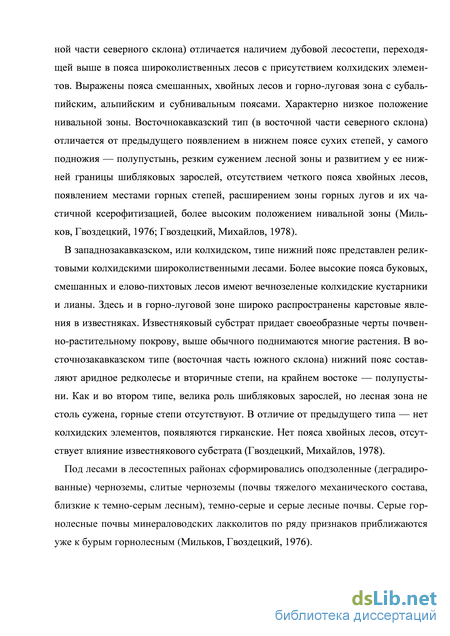 ной части северного склона) отличается наличием дубовой лесостепи, переходящей выше в пояса широколиственных лесов с присутствием колхидских элементов. Выражены пояса смешанных, хвойных лесов и горно-луговая зона с субальпийским, альпийским и субнивальным поясами. Характерно низкое положение нивальной зоны. Восточнокавказский тип (в восточной части северного склона) отличается от предыдущего появлением в нижнем поясе сухих степей, у самого подножия — полупустынь, резким сужением лесной зоны и развитием у ее нижней границы шибляковых зарослей, отсутствием четкого пояса хвойных лесов, появлением местами горных степей, расширением зоны горных лугов и их частичной ксерофитизацией, более высоким положением нивальной зоны (Мильков, Гвоздецкий, 1976; Гвоздецкий, Михайлов, 1978).

В западнозакавказском, или колхидском, типе нижний пояс представлен реликтовыми колхидскими широколиственными лесами. Более высокие пояса буковых, смешанных и елово-пихтовых лесов имеют вечнозеленые колхидские кустарники и лианы. Здесь и в горно-луговой зоне широко распространены карстовые явления в известняках. Известняковый субстрат придает своеобразные черты почвенно-растительному покрову, выше обычного поднимаются многие растения. В восточнозакавказском типе (восточная часть южного склона) нижний пояс составляют аридное редколесье и вторичные степи, на крайнем востоке — полупустыни. Как и во втором типе, велика роль шибляковых зарослей, но лесная зона не столь сужена, горные степи отсутствуют. В отличие от предыдущего типа — нет колхидских элементов, появляются гирканские. Нет пояса хвойных лесов, отсутствует влияние известнякового субстрата (Гвоздецкий, Михайлов, 1978).

Под лесами в лесостепных районах сформировались оподзоленные (деградированные) черноземы, слитые черноземы (почвы тяжелого механического состава, близкие к темно-серым лесным), темно-серые и серые лесные почвы. Серые горнолесные почвы минераловодских лакколитов по ряду признаков приближаются уже к бурым горнолесным (Мильков, Гвоздецкий, 1976).

dsLib.net
библиотека диссертаций